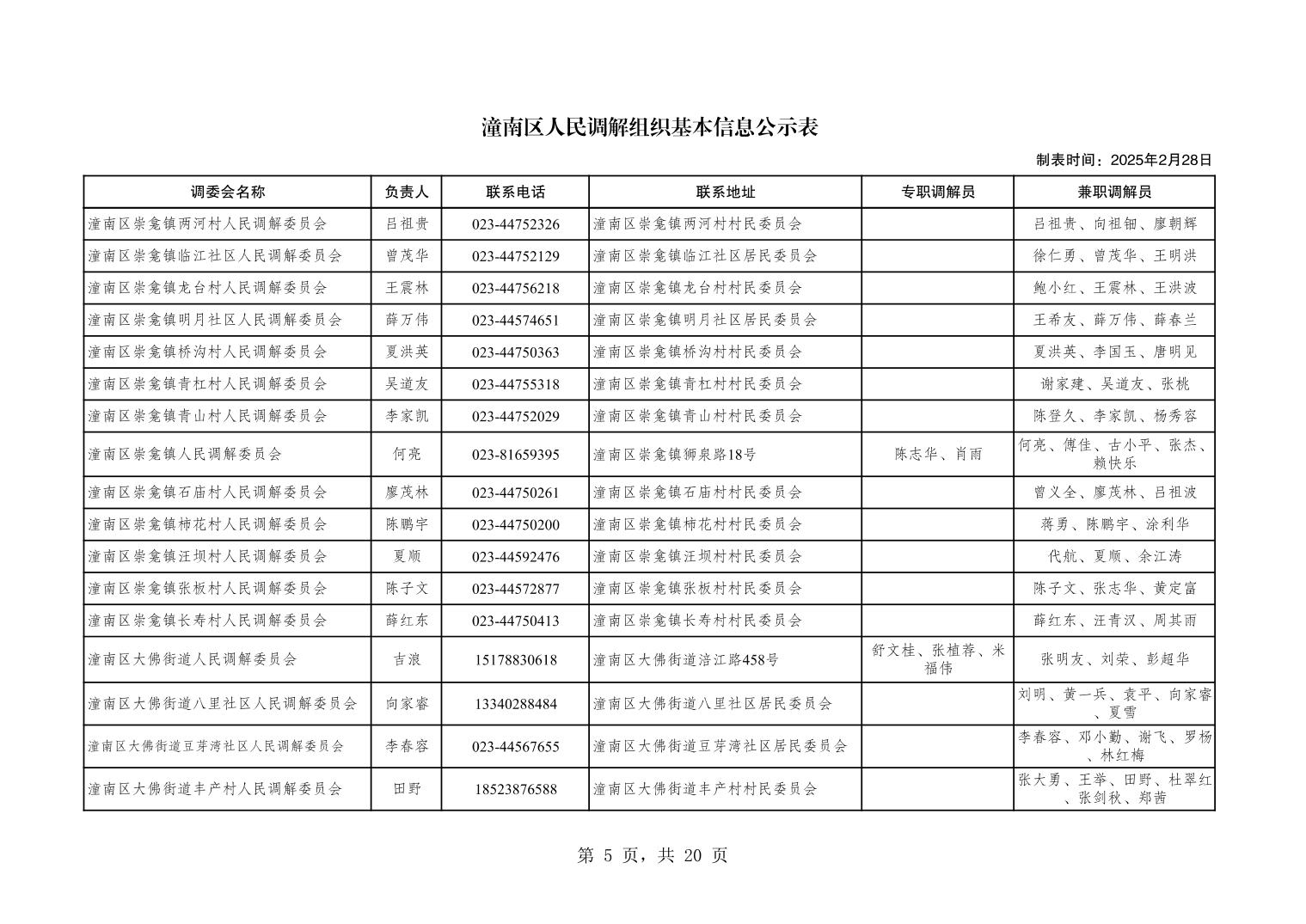 潼南区人民调解组织基本信息公示表

制表时间：2025年2月28日

| 调委会名称 | 负责人 | 联系电话 | 联系地址 | 专职调解员 | 兼职调解员 |
|---|---|---|---|---|---|
| 潼南区崇龛镇两河村人民调解委员会 | 吕祖贵 | 023-44752326 | 潼南区崇龛镇两河村村民委员会 | | 吕祖贵、向祖钿、廖朝辉 |
| 潼南区崇龛镇临江社区人民调解委员会 | 曾茂华 | 023-44752129 | 潼南区崇龛镇临江社区居民委员会 | | 徐仁勇、曾茂华、王明洪 |
| 潼南区崇龛镇龙台村人民调解委员会 | 王震林 | 023-44756218 | 潼南区崇龛镇龙台村村民委员会 | | 鲍小红、王震林、王洪波 |
| 潼南区崇龛镇明月社区人民调解委员会 | 薛万伟 | 023-44574651 | 潼南区崇龛镇明月社区居民委员会 | | 王希友、薛万伟、薛春兰 |
| 潼南区崇龛镇桥沟村人民调解委员会 | 夏洪英 | 023-44750363 | 潼南区崇龛镇桥沟村村民委员会 | | 夏洪英、李国玉、唐明见 |
| 潼南区崇龛镇青杠村人民调解委员会 | 吴道友 | 023-44755318 | 潼南区崇龛镇青杠村村民委员会 | | 谢家建、吴道友、张桃 |
| 潼南区崇龛镇青山村人民调解委员会 | 李家凯 | 023-44752029 | 潼南区崇龛镇青山村村民委员会 | | 陈登久、李家凯、杨秀容 |
| 潼南区崇龛镇人民调解委员会 | 何亮 | 023-81659395 | 潼南区崇龛镇狮泉路18号 | 陈志华、肖雨 | 何亮、傅佳、古小平、张杰、赖快乐 |
| 潼南区崇龛镇石庙村人民调解委员会 | 廖茂林 | 023-44750261 | 潼南区崇龛镇石庙村村民委员会 | | 曾义全、廖茂林、吕祖波 |
| 潼南区崇龛镇柿花村人民调解委员会 | 陈鹏宇 | 023-44750200 | 潼南区崇龛镇柿花村村民委员会 | | 蒋勇、陈鹏宇、涂利华 |
| 潼南区崇龛镇汪坝村人民调解委员会 | 夏顺 | 023-44592476 | 潼南区崇龛镇汪坝村村民委员会 | | 代航、夏顺、余江涛 |
| 潼南区崇龛镇张板村人民调解委员会 | 陈子文 | 023-44572877 | 潼南区崇龛镇张板村村民委员会 | | 陈子文、张志华、黄定富 |
| 潼南区崇龛镇长寿村人民调解委员会 | 薛红东 | 023-44750413 | 潼南区崇龛镇长寿村村民委员会 | | 薛红东、汪青汉、周其雨 |
| 潼南区大佛街道人民调解委员会 | 吉浪 | 15178830618 | 潼南区大佛街道涪江路458号 | 舒文桂、张植荐、米福伟 | 张明友、刘荣、彭超华 |
| 潼南区大佛街道八里社区人民调解委员会 | 向家睿 | 13340288484 | 潼南区大佛街道八里社区居民委员会 | | 刘明、黄一兵、袁平、向家睿、夏雪 |
| 潼南区大佛街道豆芽湾社区人民调解委员会 | 李春容 | 023-44567655 | 潼南区大佛街道豆芽湾社区居民委员会 | | 李春容、邓小勤、谢飞、罗杨、林红梅 |
| 潼南区大佛街道丰产村人民调解委员会 | 田野 | 18523876588 | 潼南区大佛街道丰产村村民委员会 | | 张大勇、王举、田野、杜翠红、张剑秋、郑茜 |

第 5 页，共 20 页